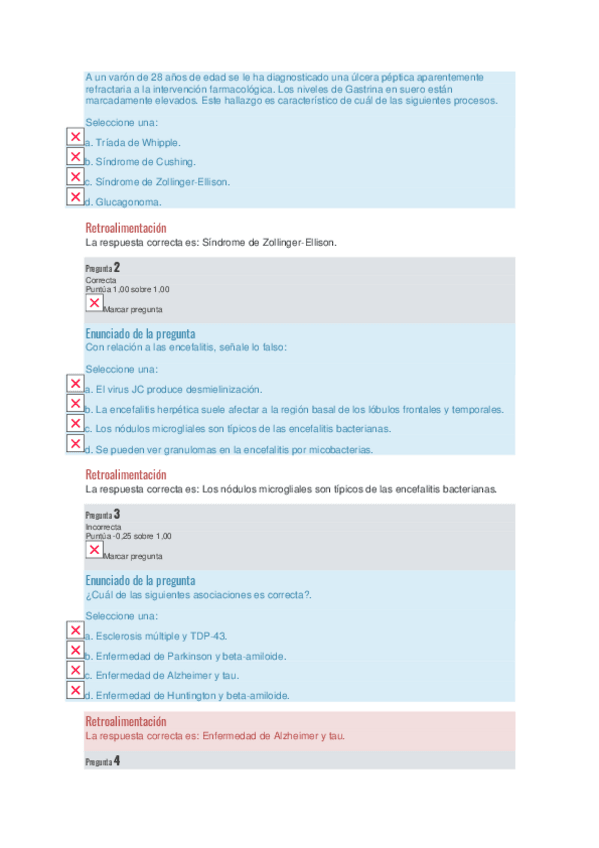 A un varón de 28 años de edad se le ha diagnosticado una úlcera péptica aparentemente refractaria a la intervención farmacológica. Los niveles de Gastrina en suero están marcadamente elevados. Este hallazgo es característico de cuál de las siguientes procesos.

Seleccione una:

a. Tríada de Whipple.

b. Síndrome de Cushing.

c. Síndrome de Zollinger-Ellison.

d. Glucagonoma.

Retroalimentación

La respuesta correcta es: Síndrome de Zollinger-Ellison.

Pregunta 2

Correcta

Puntúa 1,00 sobre 1,00

Marcar pregunta

Enunciado de la pregunta

Con relación a las encefalitis, señale lo falso:

Seleccione una:

a. El virus JC produce desmielinización.

b. La encefalitis herpética suele afectar a la región basal de los lóbulos frontales y temporales.

c. Los nódulos microgliales son típicos de las encefalitis bacterianas.

d. Se pueden ver granulomas en la encefalitis por micobacterias.

Retroalimentación

La respuesta correcta es: Los nódulos microgliales son típicos de las encefalitis bacterianas.

Pregunta 3

Incorrecta

Puntúa -0,25 sobre 1,00

Marcar pregunta

Enunciado de la pregunta

¿Cuál de las siguientes asociaciones es correcta?.

Seleccione una:

a. Esclerosis múltiple y TDP-43.

b. Enfermedad de Parkinson y beta-amiloide.

c. Enfermedad de Alzheimer y tau.

d. Enfermedad de Huntington y beta-amiloide.

Retroalimentación

La respuesta correcta es: Enfermedad de Alzheimer y tau.

Pregunta 4